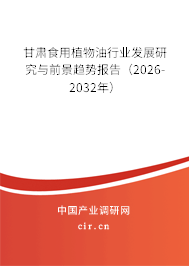 甘肃食用植物油行业发展研究与前景趋势报告（2026-2032年）

中国产业调研网

cir.cn